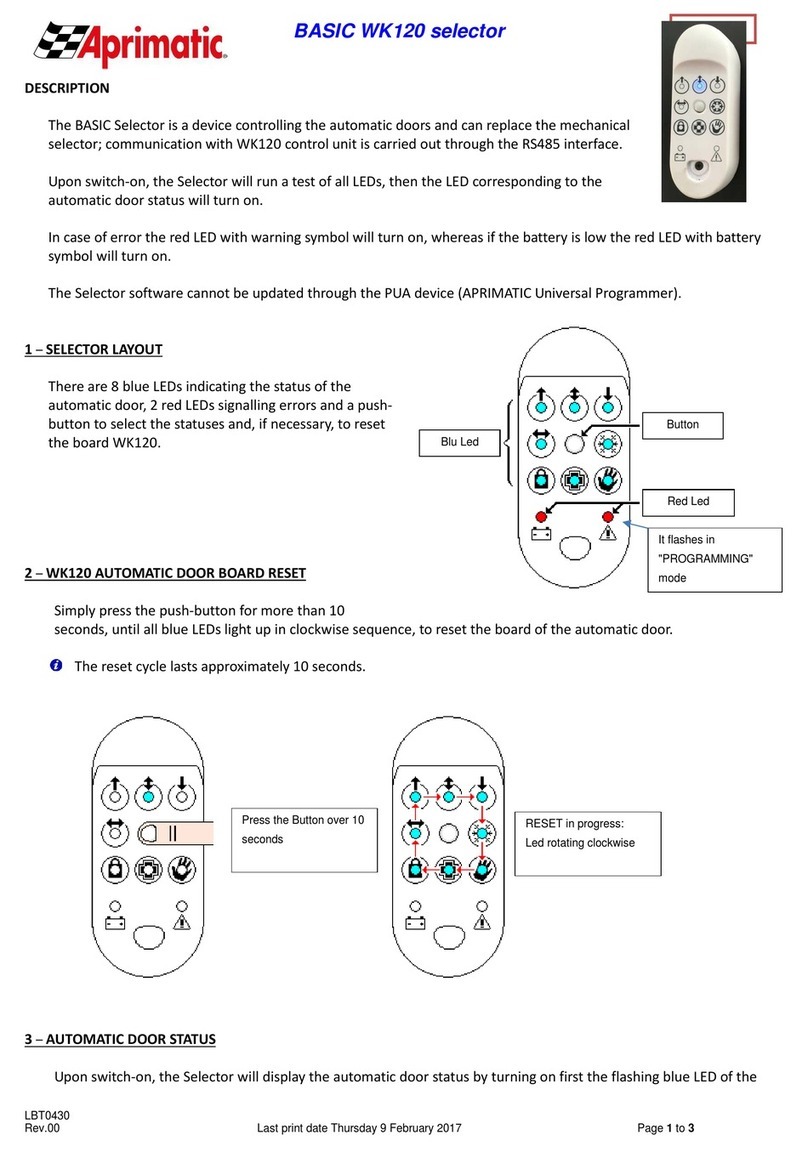 Aprimatic

BASIC WK120 selector

DESCRIPTION

The BASIC Selector is a device controlling the automatic doors and can replace the mechanical selector; communication with WK120 control unit is carried out through the RS485 interface.

Upon switch-on, the Selector will run a test of all LEDs, then the LED corresponding to the automatic door status will turn on.

In case of error the red LED with warning symbol will turn on, whereas if the battery is low the red LED with battery symbol will turn on.

The Selector software cannot be updated through the PUA device (APRIMATIC Universal Programmer).

1 – SELECTOR LAYOUT

There are 8 blue LEDs indicating the status of the automatic door, 2 red LEDs signalling errors and a push-button to select the statuses and, if necessary, to reset the board WK120.

Blu Led

Button

Red Led

It flashes in "PROGRAMMING" mode

2 – WK120 AUTOMATIC DOOR BOARD RESET

Simply press the push-button for more than 10 seconds, until all blue LEDs light up in clockwise sequence, to reset the board of the automatic door.

The reset cycle lasts approximately 10 seconds.

Press the Button over 10 seconds

RESET in progress: Led rotating clockwise

3 – AUTOMATIC DOOR STATUS

Upon switch-on, the Selector will display the automatic door status by turning on first the flashing blue LED of the

LBT0430
Rev.00

Last print date Thursday 9 February 2017

Page 1 to 3